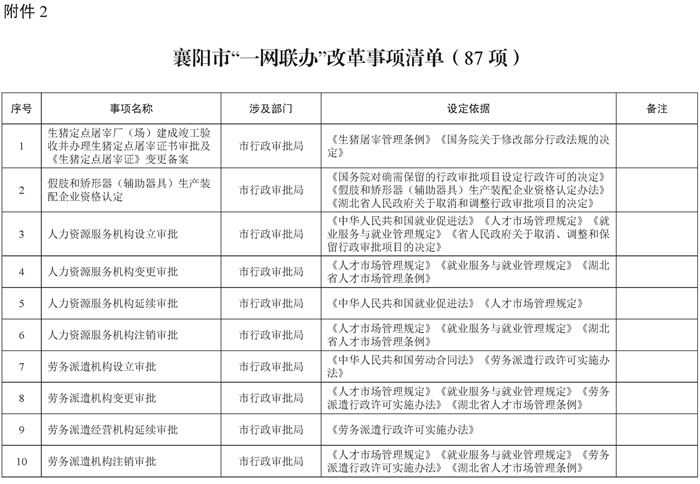 附件 2

襄阳市“一网联办”改革事项清单（87 项）

| 序号 | 事项名称 | 涉及部门 | 设定依据 | 备注 |
|---|---|---|---|---|
| 1 | 生猪定点屠宰厂（场）建成竣工验收并办理生猪定点屠宰证书审批及《生猪定点屠宰证》变更备案 | 市行政审批局 | 《生猪屠宰管理条例》《国务院关于修改部分行政法规的决定》 | |
| 2 | 假肢和矫形器（辅助器具）生产装配企业资格认定 | 市行政审批局 | 《国务院对确需保留的行政审批项目设定行政许可的决定》《假肢和矫形器（辅助器具）生产装配企业资格认定办法》《湖北省人民政府关于取消和调整行政审批项目的决定》 | |
| 3 | 人力资源服务机构设立审批 | 市行政审批局 | 《中华人民共和国就业促进法》《人才市场管理规定》《就业服务与就业管理规定》《省人民政府关于取消、调整和保留行政审批项目的决定》 | |
| 4 | 人力资源服务机构变更审批 | 市行政审批局 | 《人才市场管理规定》《就业服务与就业管理规定》《湖北省人才市场管理条例》 | |
| 5 | 人力资源服务机构延续审批 | 市行政审批局 | 《中华人民共和国就业促进法》《人才市场管理规定》 | |
| 6 | 人力资源服务机构注销审批 | 市行政审批局 | 《人才市场管理规定》《就业服务与就业管理规定》《湖北省人才市场管理条例》 | |
| 7 | 劳务派遣机构设立审批 | 市行政审批局 | 《中华人民共和国劳动合同法》《劳务派遣行政许可实施办法》 | |
| 8 | 劳务派遣机构变更审批 | 市行政审批局 | 《人才市场管理规定》《就业服务与就业管理规定》《劳务派遣行政许可实施办法》《湖北省人才市场管理条例》 | |
| 9 | 劳务派遣经营机构延续审批 | 市行政审批局 | 《劳务派遣行政许可实施办法》 | |
| 10 | 劳务派遣机构注销审批 | 市行政审批局 | 《人才市场管理规定》《就业服务与就业管理规定》《劳务派遣行政许可实施办法》《湖北省人才市场管理条例》 | |